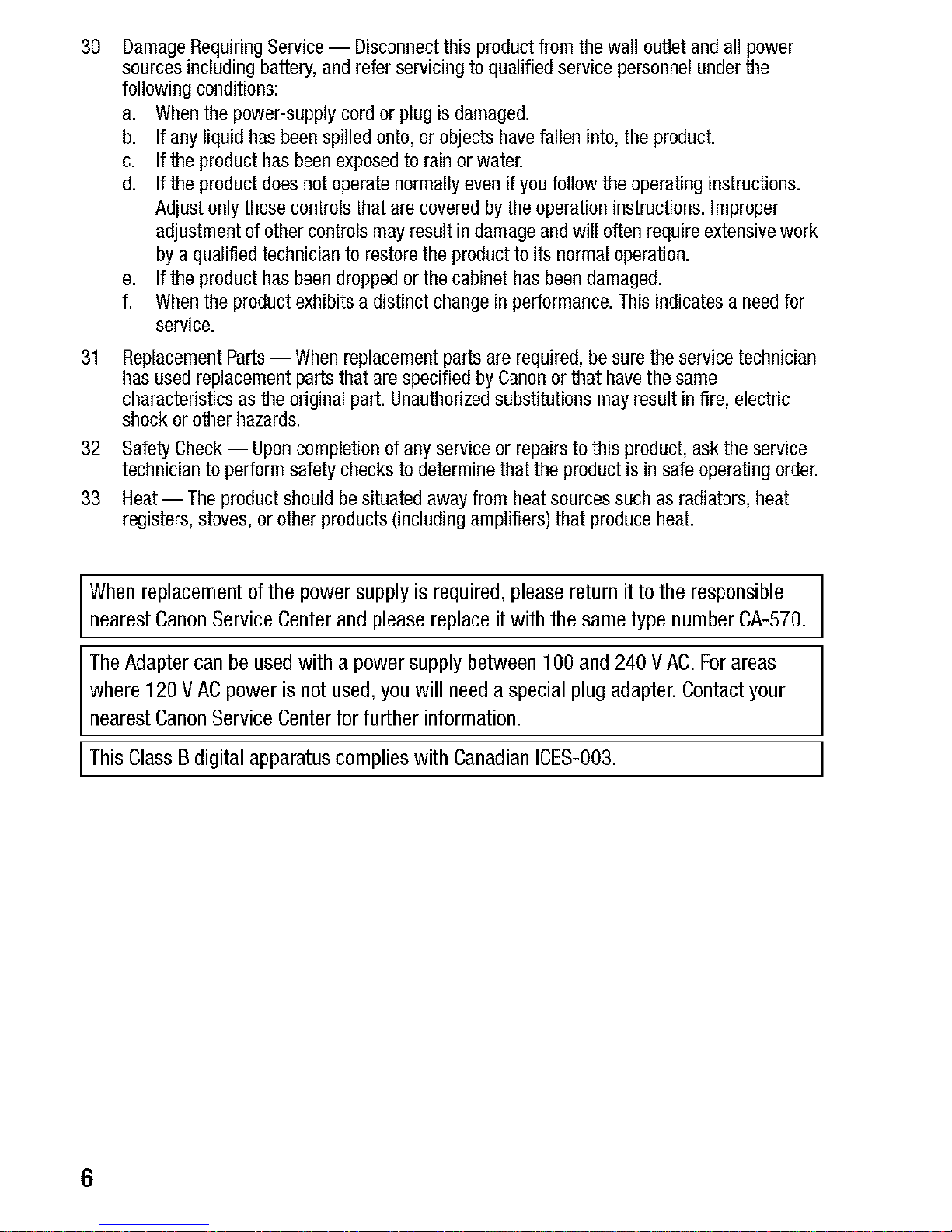 30 Damage Requiring Service — Disconnect this product from the wall outlet and all power sources including battery, and refer servicing to qualified service personnel under the following conditions:

a. When the power-supply cord or plug is damaged.

b. If any liquid has been spilled onto, or objects have fallen into, the product.

c. If the product has been exposed to rain or water.

d. If the product does not operate normally even if you follow the operating instructions. Adjust only those controls that are covered by the operation instructions. Improper adjustment of other controls may result in damage and will often require extensive work by a qualified technician to restore the product to its normal operation.

e. If the product has been dropped or the cabinet has been damaged.

f. When the product exhibits a distinct change in performance. This indicates a need for service.

31 Replacement Parts — When replacement parts are required, be sure the service technician has used replacement parts that are specified by Canon or that have the same characteristics as the original part. Unauthorized substitutions may result in fire, electric shock or other hazards.

32 Safety Check — Upon completion of any service or repairs to this product, ask the service technician to perform safety checks to determine that the product is in safe operating order.

33 Heat — The product should be situated away from heat sources such as radiators, heat registers, stoves, or other products (including amplifiers) that produce heat.

When replacement of the power supply is required, please return it to the responsible nearest Canon Service Center and please replace it with the same type number CA-570.

The Adapter can be used with a power supply between 100 and 240 V AC. For areas where 120 V AC power is not used, you will need a special plug adapter. Contact your nearest Canon Service Center for further information.

This Class B digital apparatus complies with Canadian ICES-003.

6